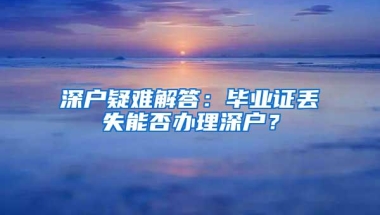 深户疑难解答：毕业证丢失能否办理深户？